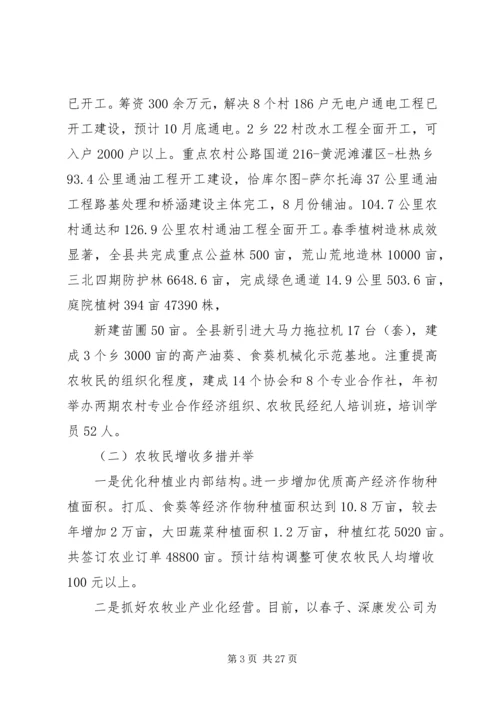 已开工。筹资 300 余万元，解决 8 个村 186 户无电户通电工程已开工建设，预计 10 月底通电。2 乡 22 村改水工程全面开工，可入户 2000 户以上。重点农村公路国道 216-黄泥滩灌区-杜热乡 93.4 公里通油工程开工建设，恰库尔图-萨尔托海 37 公里通油工程路基处理和桥涵建设主体完工，8 月份铺油。104.7 公里农村通达和 126.9 公里农村通油工程全面开工。春季植树造林成效显著，全县共完成重点公益林 500 亩，荒山荒地造林 10000 亩，三北四期防护林 6648.6 亩，完成绿色通道 14.9 公里 503.6 亩，庭院植树 394 亩 47390 株，

新建苗圃 50 亩。全县新引进大马力拖拉机 17 台（套），建成 3 个乡 3000 亩的高产油葵、食葵机械化示范基地。注重提高农牧民的组织化程度，建成 14 个协会和 8 个专业合作社，年初举办两期农村专业合作经济组织、农牧民经纪人培训班，培训学员 52 人。

（二）农牧民增收多措并举

一是优化种植业内部结构。进一步增加优质高产经济作物种植面积。打瓜、食葵等经济作物种植面积达到 10.8 万亩，较去年增加 2 万亩，大田蔬菜种植面积 1.2 万亩，种植红花 5020 亩。共签订农业订单 48800 亩。预计结构调整可使农牧民人均增收 100 元以上。

二是抓好农牧业产业化经营。目前，以春子、深康发公司为

第 3 页 共 27 页